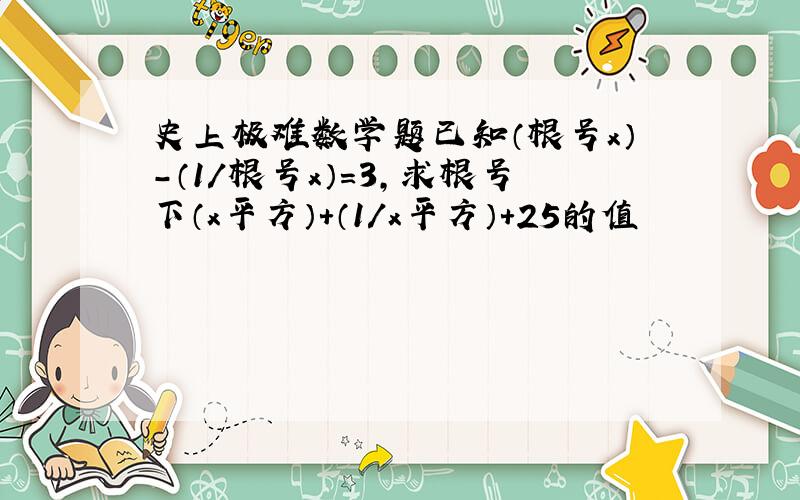 tiger

史上极难数学题已知(根号x)-(1/根号x)=3,求根号下(x平方)+(1/x平方)+25的值